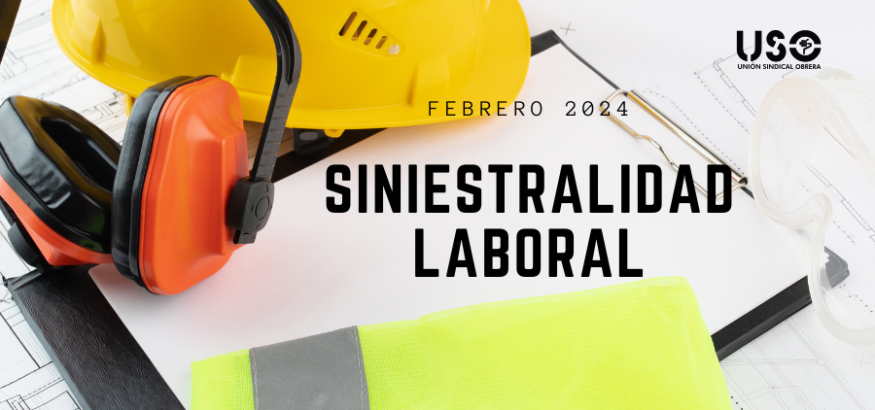 USO
UNION SINDICAL OBRERA

FEBRERO 2024

SINIESTRALIDAD LABORAL